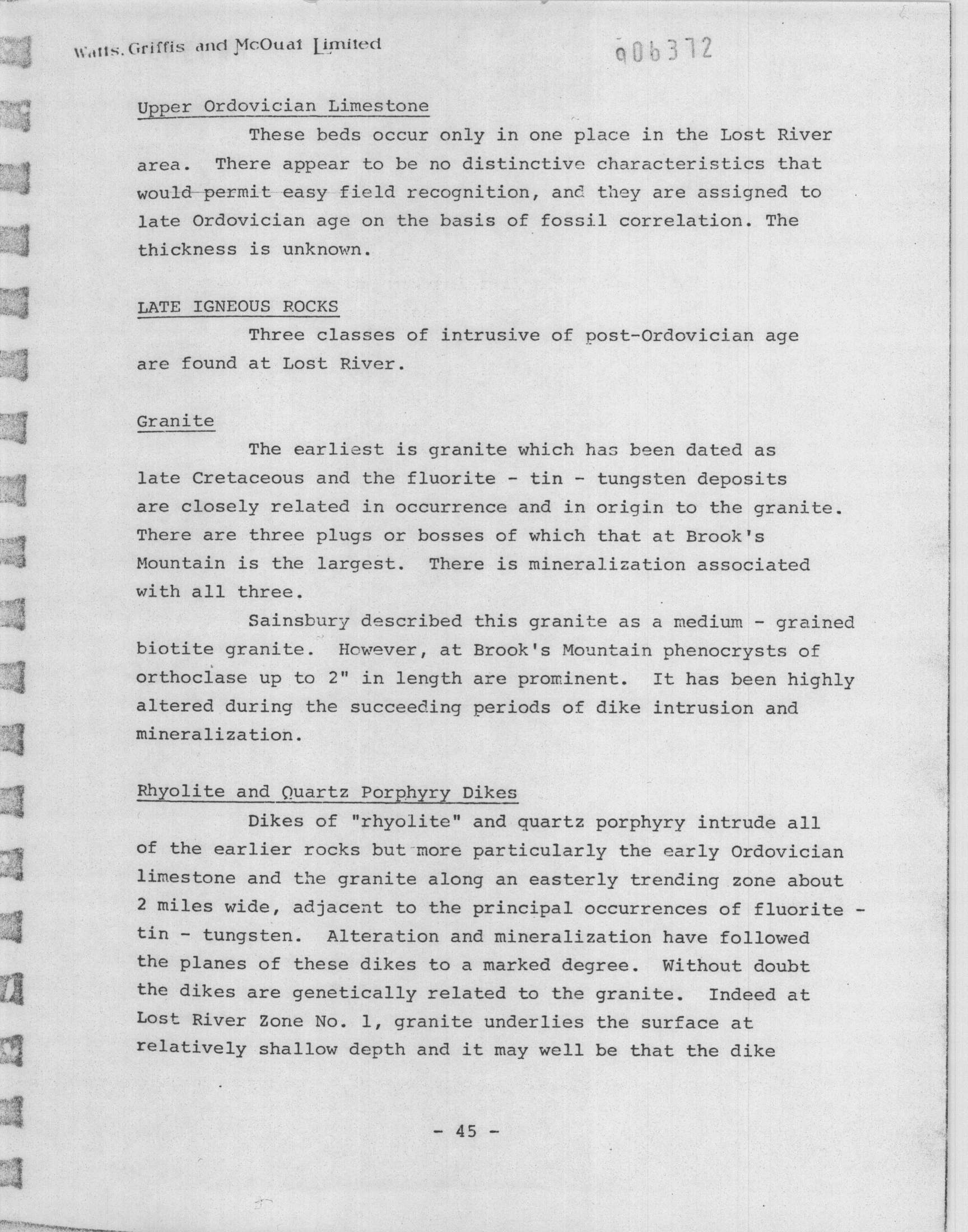 Watts, Griffis and McOuat Limited

006372

Upper Ordovician Limestone

These beds occur only in one place in the Lost River area. There appear to be no distinctive characteristics that would permit easy field recognition, and they are assigned to late Ordovician age on the basis of fossil correlation. The thickness is unknown.

LATE IGNEOUS ROCKS

Three classes of intrusive of post-Ordovician age are found at Lost River.

Granite

The earliest is granite which has been dated as late Cretaceous and the fluorite - tin - tungsten deposits are closely related in occurrence and in origin to the granite. There are three plugs or bosses of which that at Brook's Mountain is the largest. There is mineralization associated with all three.

Sainsbury described this granite as a medium - grained biotite granite. However, at Brook's Mountain phenocrysts of orthoclase up to 2" in length are prominent. It has been highly altered during the succeeding periods of dike intrusion and mineralization.

Rhyolite and Quartz Porphyry Dikes

Dikes of "rhyolite" and quartz porphyry intrude all of the earlier rocks but more particularly the early Ordovician limestone and the granite along an easterly trending zone about 2 miles wide, adjacent to the principal occurrences of fluorite - tin - tungsten. Alteration and mineralization have followed the planes of these dikes to a marked degree. Without doubt the dikes are genetically related to the granite. Indeed at Lost River Zone No. 1, granite underlies the surface at relatively shallow depth and it may well be that the dike

- 45 -